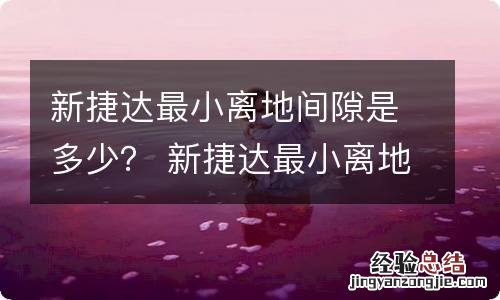 新捷达最小离地间隙是多少？ 新捷达最小离地

经验总结
jingyanzongjie.com